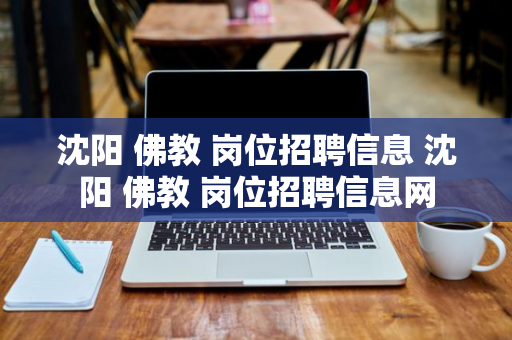 沈阳 佛教 岗位招聘信息 沈阳 佛教 岗位招聘信息网